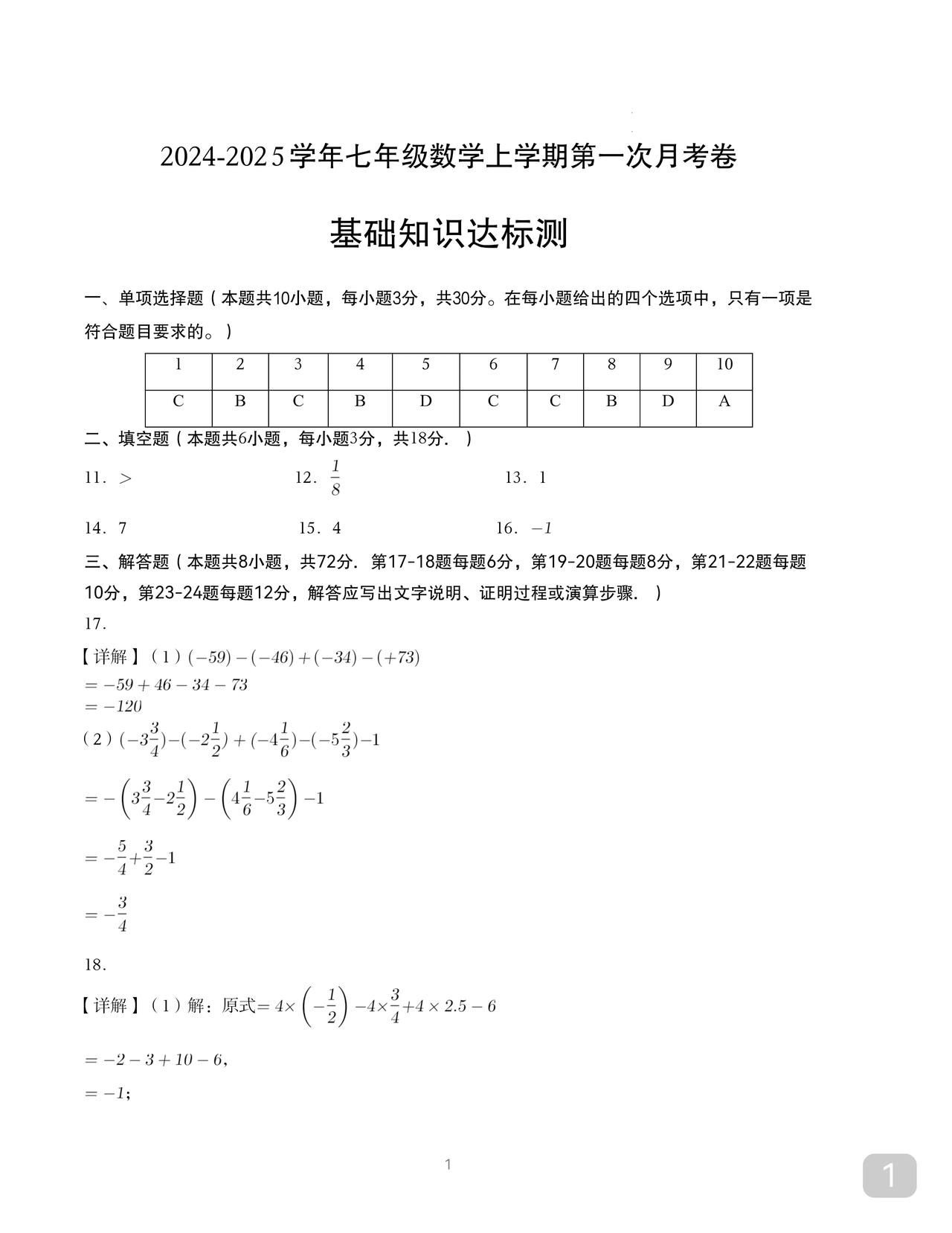 2024-2025学年七年级数学上学期第一次月考卷

基础知识达标测

一、单项选择题（本题共10小题，每小题3分，共30分。在每小题给出的四个选项中，只有一项是符合题目要求的。）

| 1 | 2 | 3 | 4 | 5 | 6 | 7 | 8 | 9 | 10 |
|---|---|---|---|---|---|---|---|---|---|
| C | B | C | B | D | C | C | B | D | A |

二、填空题（本题共6小题，每小题3分，共18分．）

11．$>$

12．$\frac{1}{8}$

13．1

14．7

15．4

16．$-1$

三、解答题（本题共8小题，共72分．第17-18题每题6分，第19-20题每题8分，第21-22题每题10分，第23-24题每题12分，解答应写出文字说明、证明过程或演算步骤．）

17.

【详解】（1）$(-59)-(-46)+(-34)-(+73)$
$=-59+46-34-73$
$=-120$

（2）$(-3\frac{3}{4})-(-2\frac{1}{2})+(-4\frac{1}{6})-(-5\frac{2}{3})-1$

$=-\left(3\frac{3}{4}-2\frac{1}{2}\right)-\left(4\frac{1}{6}-5\frac{2}{3}\right)-1$

$=-\frac{5}{4}+\frac{3}{2}-1$

$=-\frac{3}{4}$

18.

【详解】（1）解：原式$=4\times\left(-\frac{1}{2}\right)-4\times\frac{3}{4}+4\times2.5-6$

$=-2-3+10-6$,

$=-1$;

1

1